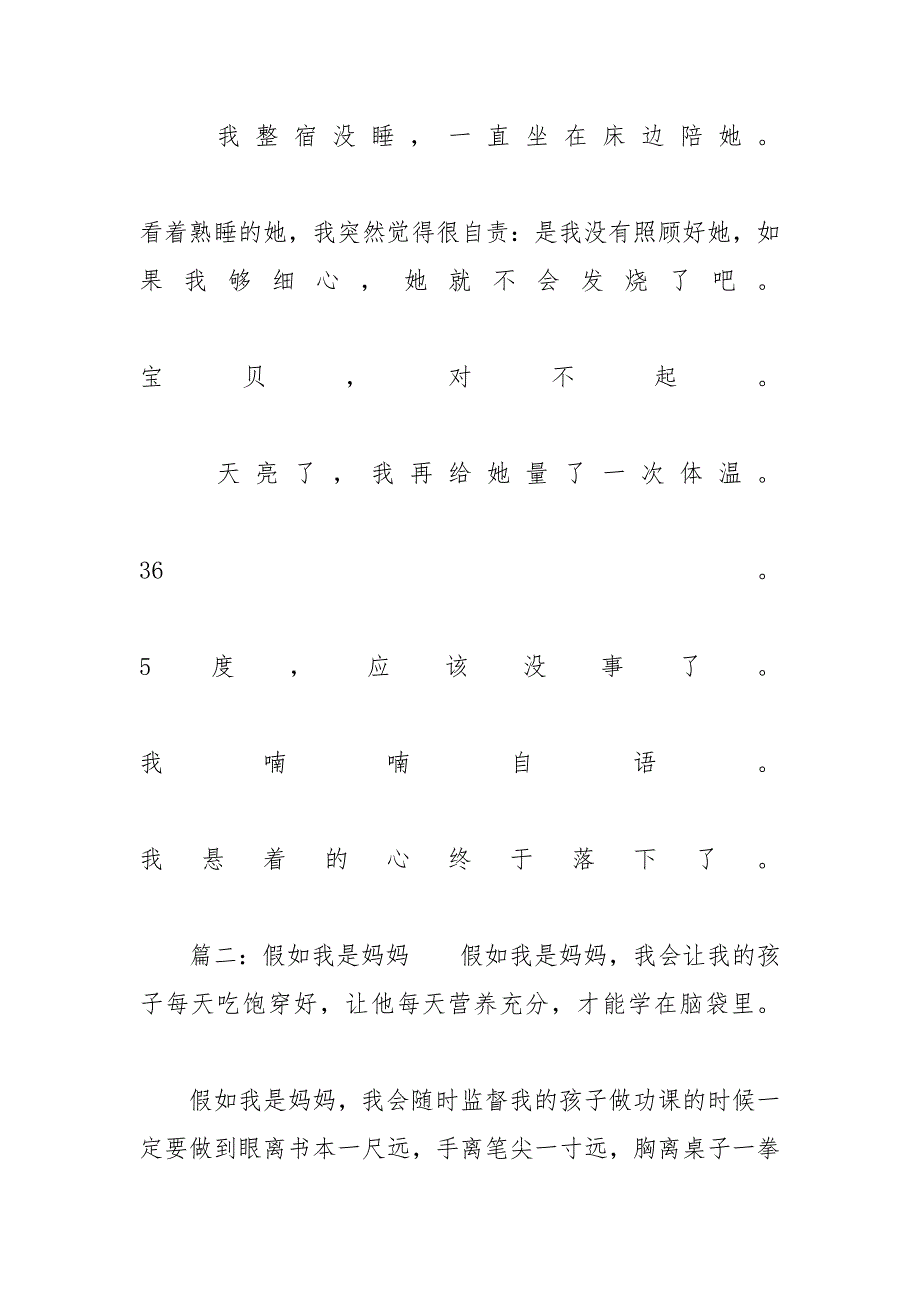 我整宿没睡，一直坐在床边陪她。

看着熟睡的她，我突然觉得很自责：是我没有照顾好她，如果我够细心，她就不会发烧了吧。

宝贝，对不起。

天亮了，我再给她量了一次体温。

36。

5度，应该没事了。

我喃喃自语。

我悬着的心终于落下了。

篇二：假如我是妈妈　　假如我是妈妈，我会让我的孩子每天吃饱穿好，让他每天营养充分，才能学在脑袋里。

假如我是妈妈，我会随时监督我的孩子做功课的时候一定要做到眼离书本一尺远，手离笔尖一寸远，胸离桌子一拳